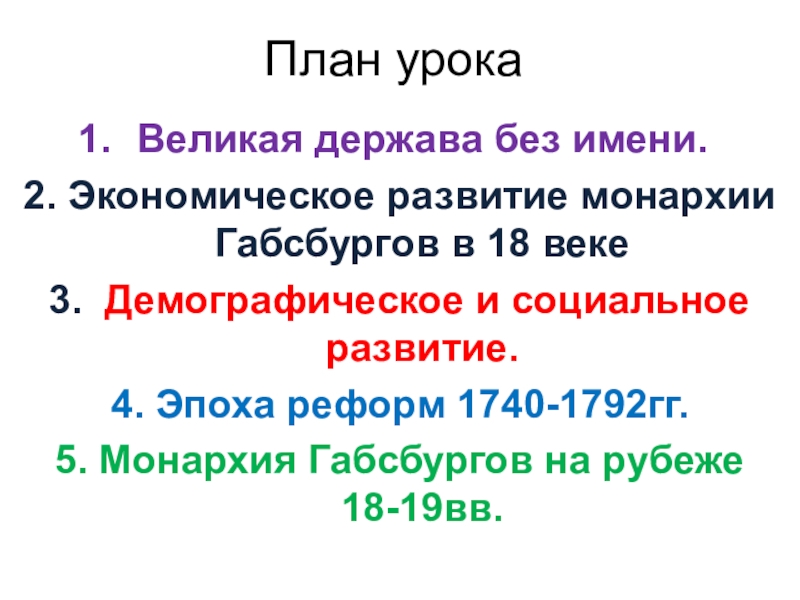 План урока

1. Великая держава без имени.

2. Экономическое развитие монархии Габсбургов в 18 веке

3. Демографическое и социальное развитие.

4. Эпоха реформ 1740-1792гг.

5. Монархия Габсбургов на рубеже 18-19вв.